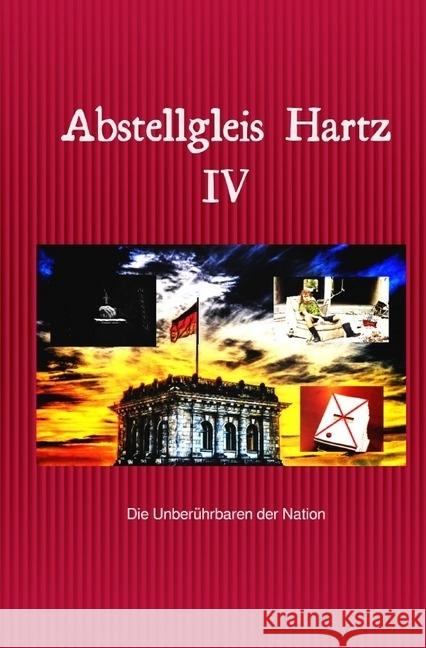 Abstellgleis Hartz IV

Die Unberührbaren der Nation

Kraina Książek